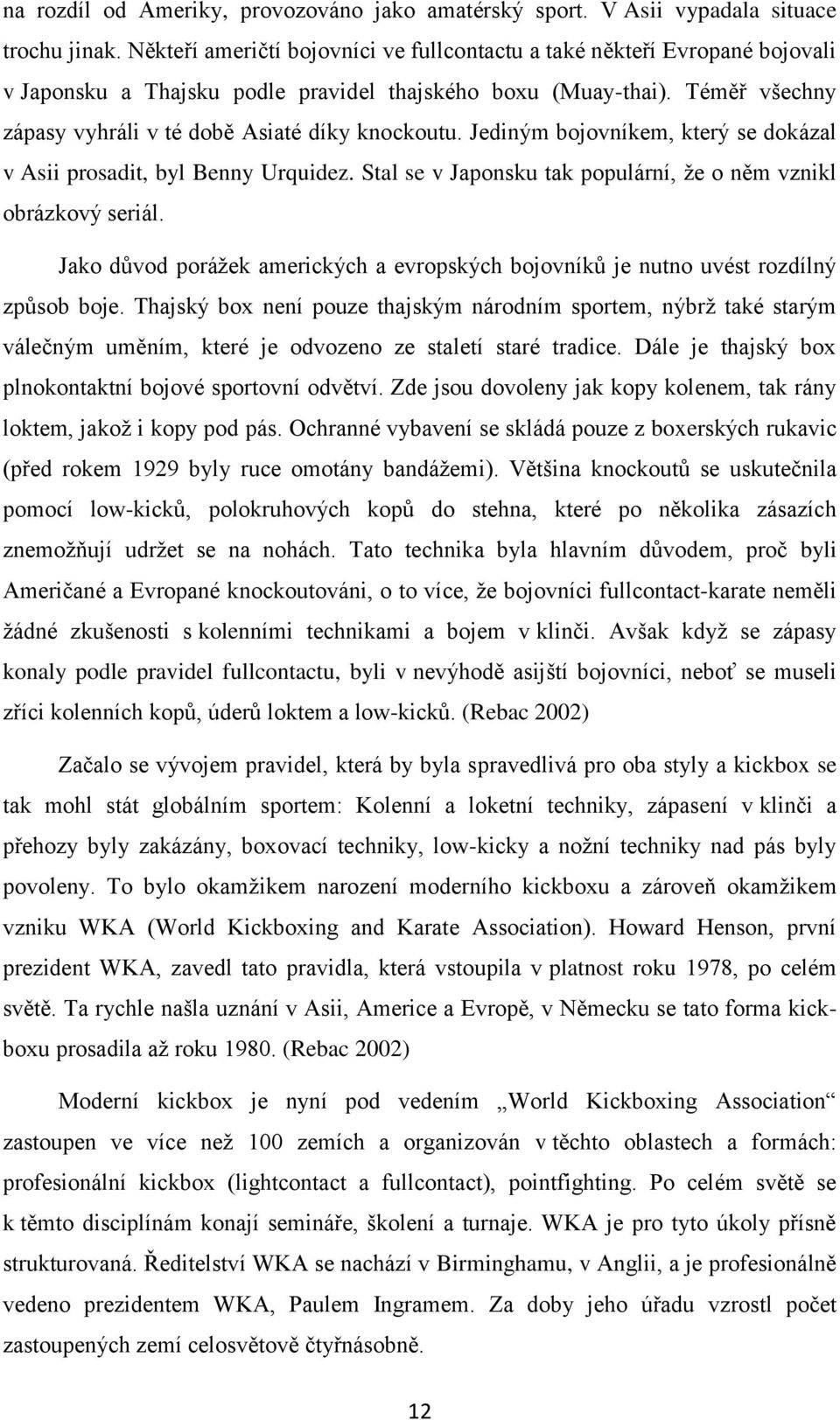 na rozdíl od Ameriky, provozováno jako amatérský sport. V Asii vypadala situace trochu jinak. Někteří američtí bojovníci ve fullcontactu a také někteří Evropané bojovali v Japonsku a Thajsku podle pravidel thajského boxu (Muay-thai). Téměř všechny zápasy vyhráli v té době Asiaté díky knockoutu. Jediným bojovníkem, který se dokázal v Asii prosadit, byl Benny Urquidez. Stal se v Japonsku tak populární, že o něm vznikl obrázkový seriál.

Jako důvod porážek amerických a evropských bojovníků je nutno uvést rozdílný způsob boje. Thajský box není pouze thajským národním sportem, nýbrž také starým válečným uměním, které je odvozeno ze staletí staré tradice. Dále je thajský box plnokontaktní bojové sportovní odvětví. Zde jsou dovoleny jak kopy kolenem, tak rány loktem, jakož i kopy pod pás. Ochranné vybavení se skládá pouze z boxerských rukavic (před rokem 1929 byly ruce omotány bandážemi). Většina knockoutů se uskutečnila pomocí low-kicků, polokruhových kopů do stehna, které po několika zásazích znemožňují udržet se na nohách. Tato technika byla hlavním důvodem, proč byli Američané a Evropané knockoutováni, o to více, že bojovníci fullcontact-karate neměli žádné zkušenosti s kolenními technikami a bojem v klinči. Avšak když se zápasy konaly podle pravidel fullcontactu, byli v nevýhodě asijští bojovníci, neboť se museli zříci kolenních kopů, úderů loktem a low-kicků. (Rebac 2002)

Začalo se vývojem pravidel, která by byla spravedlivá pro oba styly a kickbox se tak mohl stát globálním sportem: Kolenní a loketní techniky, zápasení v klinči a přehozy byly zakázány, boxovací techniky, low-kicky a nožní techniky nad pás byly povoleny. To bylo okamžikem narození moderního kickboxu a zároveň okamžikem vzniku WKA (World Kickboxing and Karate Association). Howard Henson, první prezident WKA, zavedl tato pravidla, která vstoupila v platnost roku 1978, po celém světě. Ta rychle našla uznání v Asii, Americe a Evropě, v Německu se tato forma kickboxu prosadila až roku 1980. (Rebac 2002)

Moderní kickbox je nyní pod vedením „World Kickboxing Association“ zastoupen ve více než 100 zemích a organizován v těchto oblastech a formách: profesionální kickbox (lightcontact a fullcontact), pointfighting. Po celém světě se k těmto disciplínám konají semináře, školení a turnaje. WKA je pro tyto úkoly přísně strukturovaná. Ředitelství WKA se nachází v Birminghamu, v Anglii, a je profesionálně vedeno prezidentem WKA, Paulem Ingramem. Za doby jeho úřadu vzrostl počet zastoupených zemí celosvětově čtyřnásobně.

12